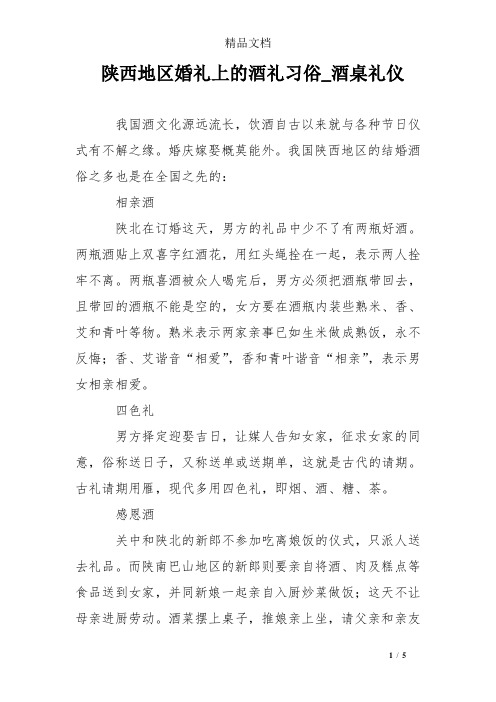 精品文档

陕西地区婚礼上的酒礼习俗_酒桌礼仪

我国酒文化源远流长，饮酒自古以来就与各种节日仪式有不解之缘。婚庆嫁娶概莫能外。我国陕西地区的结婚酒俗之多也是在全国之先的：

相亲酒

陕北在订婚这天，男方的礼品中少不了有两瓶好酒。两瓶酒贴上双喜字红酒花，用红头绳拴在一起，表示两人拴牢不离。两瓶喜酒被众人喝完后，男方必须把酒瓶带回去，且带回的酒瓶不能是空的，女方要在酒瓶内装些熟米、香、艾和青叶等物。熟米表示两家亲事已如生米做成熟饭，永不反悔；香、艾谐音“相爱”，香和青叶谐音“相亲”，表示男女相亲相爱。

四色礼

男方择定迎娶吉日，让媒人告知女家，征求女家的同意，俗称送日子，又称送单或送期单，这就是古代的请期。古礼请期用雁，现代多用四色礼，即烟、酒、糖、茶。

感恩酒

关中和陕北的新郎不参加吃离娘饭的仪式，只派人送去礼品。而陕南巴山地区的新郎则要亲自将酒、肉及糕点等食品送到女家，并同新娘一起亲自入厨炒菜做饭；这天不让母亲进厨劳动。酒菜摆上桌子，推娘亲上坐，请父亲和亲友

1 / 5